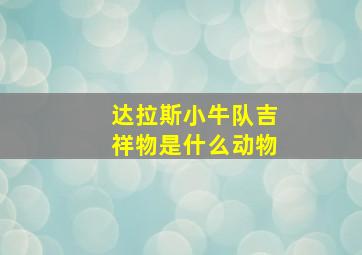 达拉斯小牛队吉祥物是什么动物